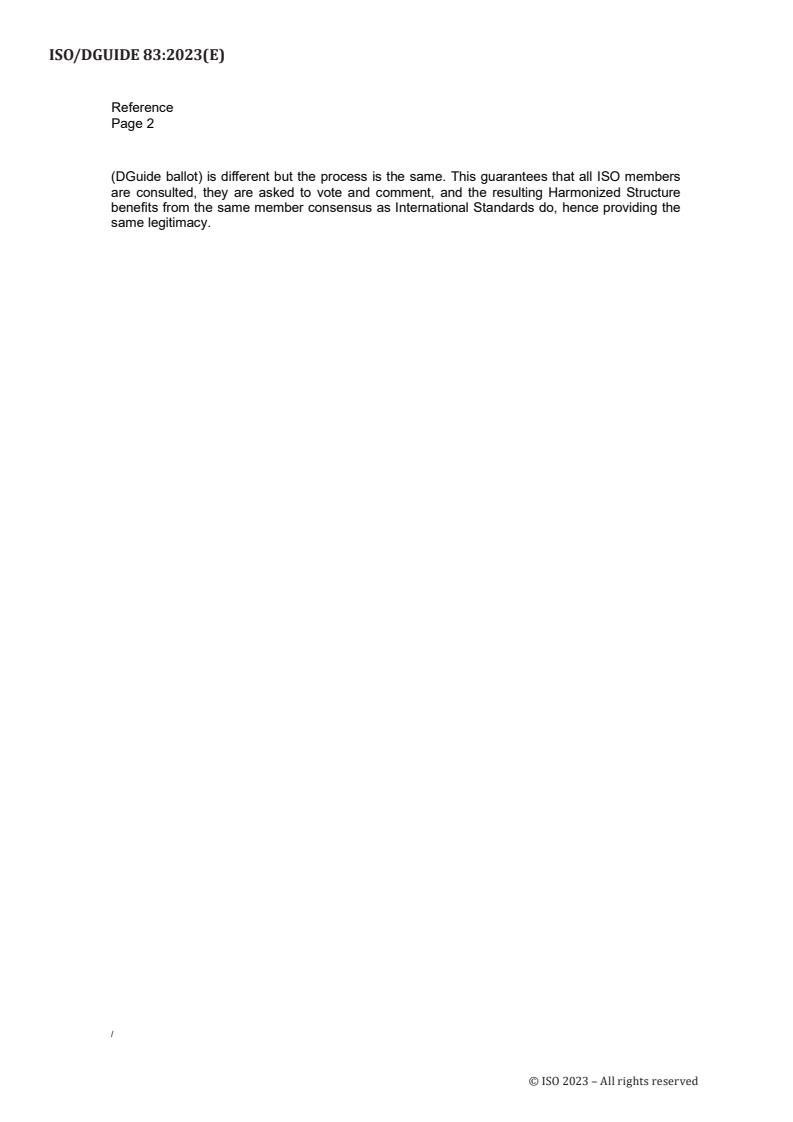 ISO/DGUIDE 83:2023(E)

Reference
Page 2

(DGuide ballot) is different but the process is the same. This guarantees that all ISO members are consulted, they are asked to vote and comment, and the resulting Harmonized Structure benefits from the same member consensus as International Standards do, hence providing the same legitimacy.

/

© ISO 2023 – All rights reserved